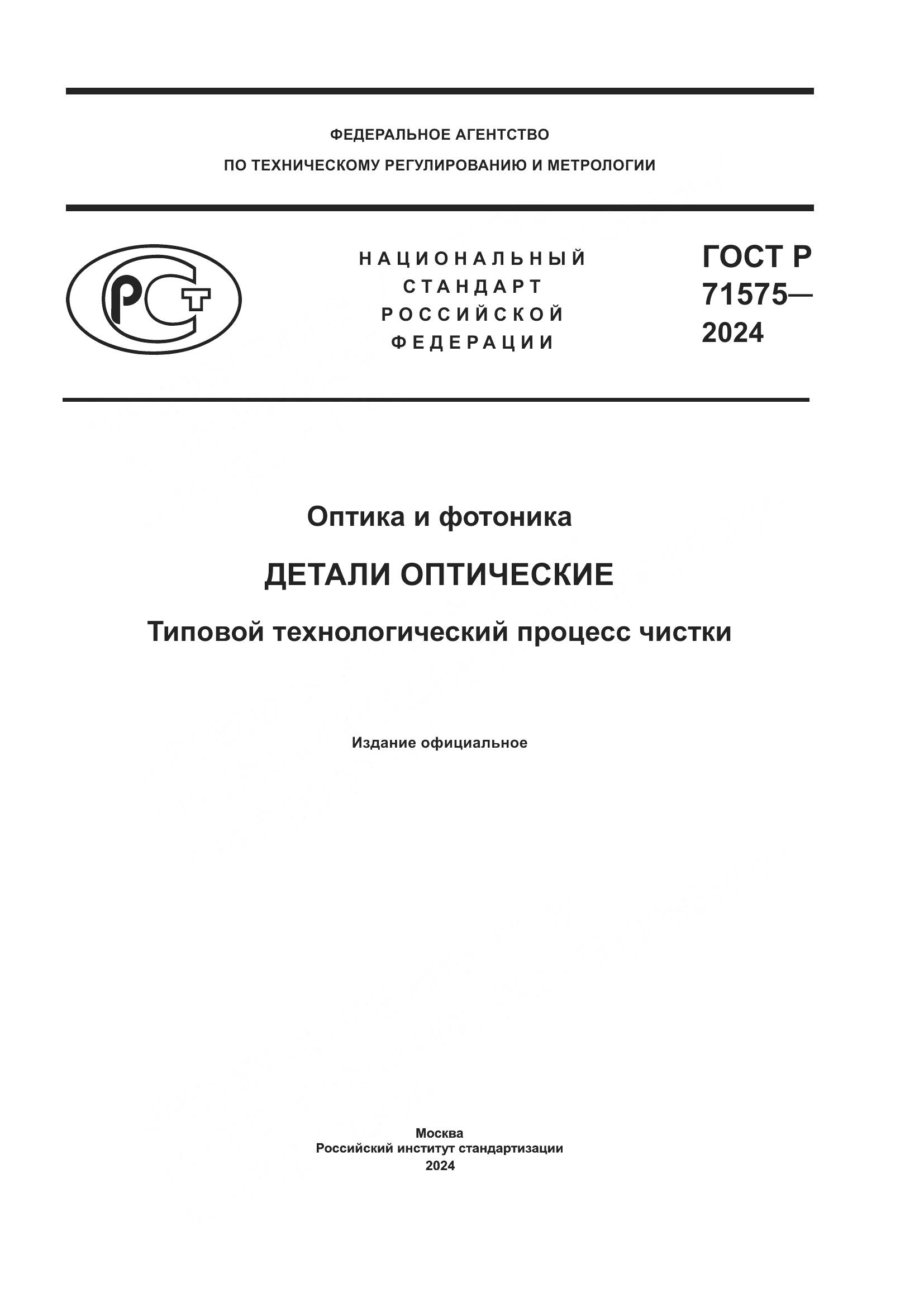 ФЕДЕРАЛЬНОЕ АГЕНТСТВО
ПО ТЕХНИЧЕСКОМУ РЕГУЛИРОВАНИЮ И МЕТРОЛОГИИ

РСТ

НАЦИОНАЛЬНЫЙ
СТАНДАРТ
РОССИЙСКОЙ
ФЕДЕРАЦИИ

ГОСТ Р
71575—
2024

Оптика и фотоника

ДЕТАЛИ ОПТИЧЕСКИЕ

Типовой технологический процесс чистки

Издание официальное

Москва
Российский институт стандартизации
2024